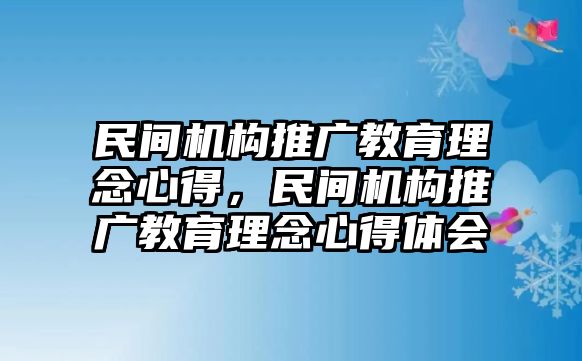 民间机构推广教育理念心得，民间机构推广教育理念心得体会